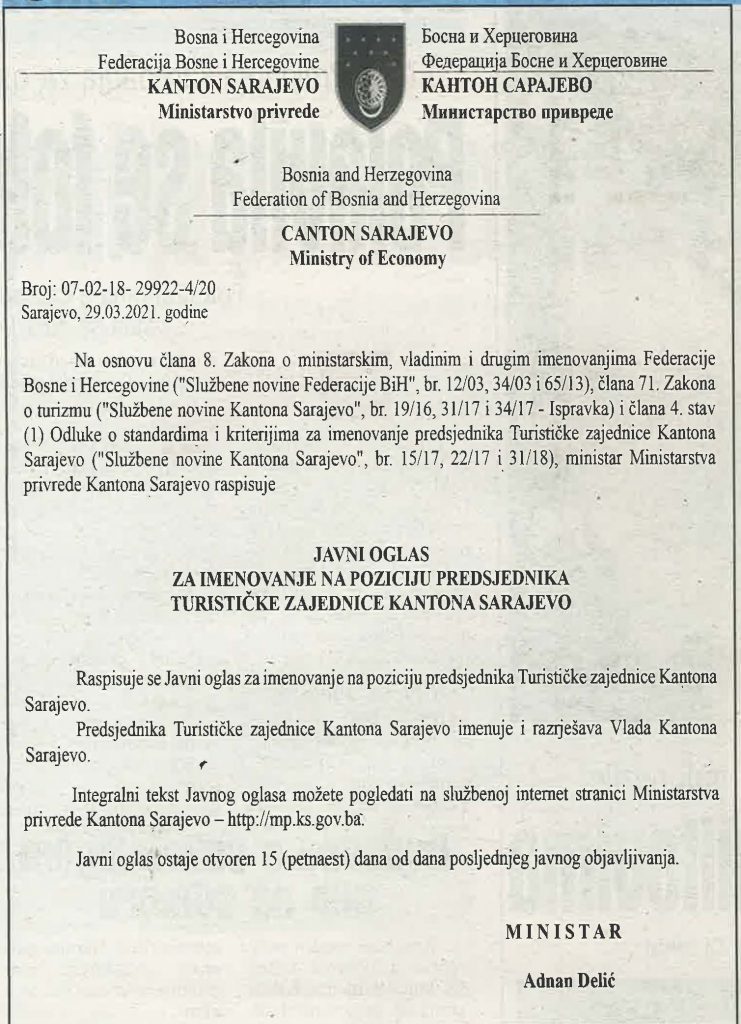 Bosna i Hercegovina
Federacija Bosne i Hercegovine
KANTON SARAJEVO
Ministarstvo privrede

Босна и Херцеговина
Федерација Босне и Херцеговине
КАНТОН САРАЈЕВО
Министарство привреде

Bosnia and Herzegovina
Federation of Bosnia and Herzegovina
CANTON SARAJEVO
Ministry of Economy

Broj: 07-02-18- 29922-4/20
Sarajevo, 29.03.2021. godine

Na osnovu člana 8. Zakona o ministarskim, vladinim i drugim imenovanjima Federacije Bosne i Hercegovine ("Službene novine Federacije BiH", br. 12/03, 34/03 i 65/13), člana 71. Zakona o turizmu ("Službene novine Kantona Sarajevo", br. 19/16, 31/17 i 34/17 - Ispravka) i člana 4. stav (1) Odluke o standardima i kriterijima za imenovanje predsjednika Turističke zajednice Kantona Sarajevo ("Službene novine Kantona Sarajevo", br. 15/17, 22/17 i 31/18), ministar Ministarstva privrede Kantona Sarajevo raspisuje

JAVNI OGLAS
ZA IMENOVANJE NA POZICIJU PREDSJEDNIKA
TURISTIČKE ZAJEDNICE KANTONA SARAJEVO

Raspisuje se Javni oglas za imenovanje na poziciju predsjednika Turističke zajednice Kantona Sarajevo.

Predsjednika Turističke zajednice Kantona Sarajevo imenuje i razrješava Vlada Kantona Sarajevo.

Integralni tekst Javnog oglasa možete pogledati na službenoj internet stranici Ministarstva privrede Kantona Sarajevo – http://mp.ks.gov.ba.

Javni oglas ostaje otvoren 15 (petnaest) dana od dana posljednjeg javnog objavljivanja.

MINISTAR

Adnan Delić